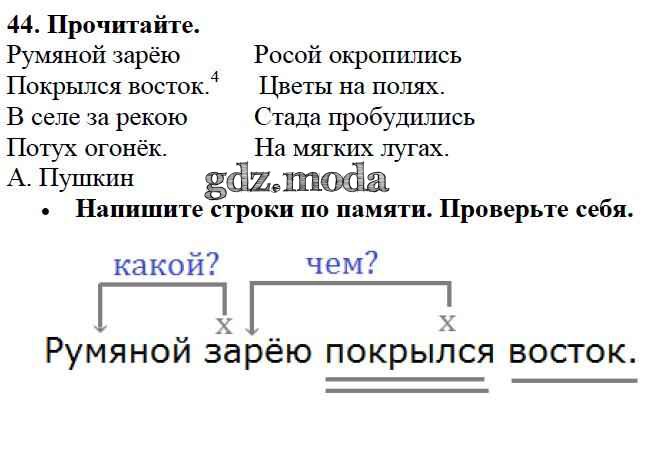 44. Прочитайте.

Румяной зарёю
Покрылся восток.$^{4}$
В селе за рекою
Потух огонёк.

Росой окропились
Цветы на полях.
Стада пробудились
На мягких лугах.

А. Пушкин

• Напишите строки по памяти. Проверьте себя.

какой?
чем?
х
х
Румяной зарёю покрылся восток.

gdz.moda